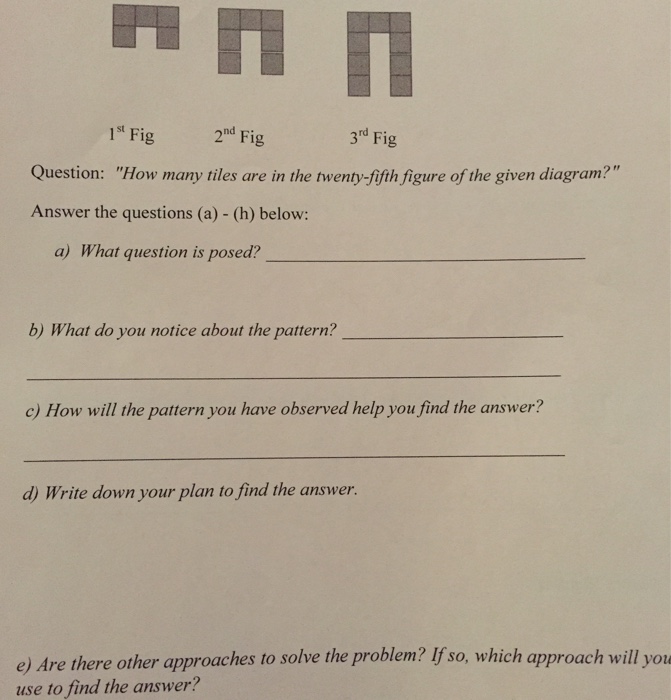 1st Fig 2nd Fig 3rd Fig

Question: "How many tiles are in the twenty-fifth figure of the given diagram?"

Answer the questions (a) - (h) below:

a) What question is posed? ____

b) What do you notice about the pattern? ____

____

c) How will the pattern you have observed help you find the answer?

____

d) Write down your plan to find the answer.

e) Are there other approaches to solve the problem? If so, which approach will you use to find the answer?